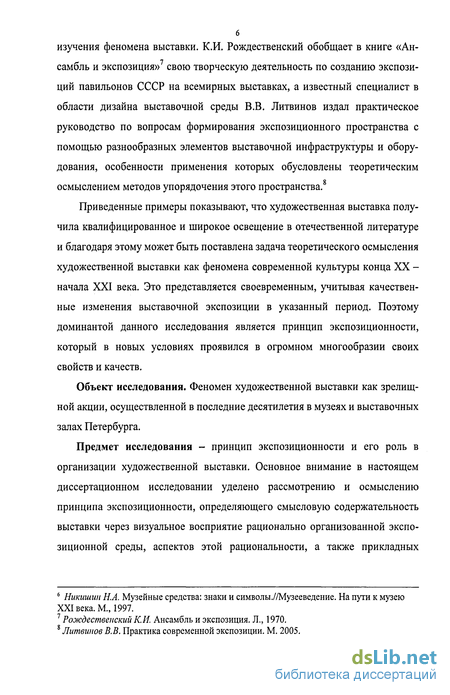 6

изучения феномена выставки. К.И. Рождественский обобщает в книге «Ансамбль и экспозиция»$^7$ свою творческую деятельность по созданию экспозиций павильонов СССР на всемирных выставках, а известный специалист в области дизайна выставочной среды В.В. Литвинов издал практическое руководство по вопросам формирования экспозиционного пространства с помощью разнообразных элементов выставочной инфраструктуры и оборудования, особенности применения которых обусловлены теоретическим осмыслением методов упорядочения этого пространства.$^8$

Приведенные примеры показывают, что художественная выставка получила квалифицированное и широкое освещение в отечественной литературе и благодаря этому может быть поставлена задача теоретического осмысления художественной выставки как феномена современной культуры конца XX – начала XXI века. Это представляется своевременным, учитывая качественные изменения выставочной экспозиции в указанный период. Поэтому доминантой данного исследования является принцип экспозиционности, который в новых условиях проявился в огромном многообразии своих свойств и качеств.

Объект исследования. Феномен художественной выставки как зрелищной акции, осуществленной в последние десятилетия в музеях и выставочных залах Петербурга.

Предмет исследования – принцип экспозиционности и его роль в организации художественной выставки. Основное внимание в настоящем диссертационном исследовании уделено рассмотрению и осмыслению принципа экспозиционности, определяющего смысловую содержательность выставки через визуальное восприятие рационально организованной экспозиционной среды, аспектов этой рациональности, а также прикладных

$^6$ Никишин Н.А. Музейные средства: знаки и символы.//Музееведение. На пути к музею XXI века. М., 1997.
$^7$ Рождественский К.И. Ансамбль и экспозиция. Л., 1970.
$^8$ Литвинов В.В. Практика современной экспозиции. М. 2005.

dsLib.net
библиотека диссертаций